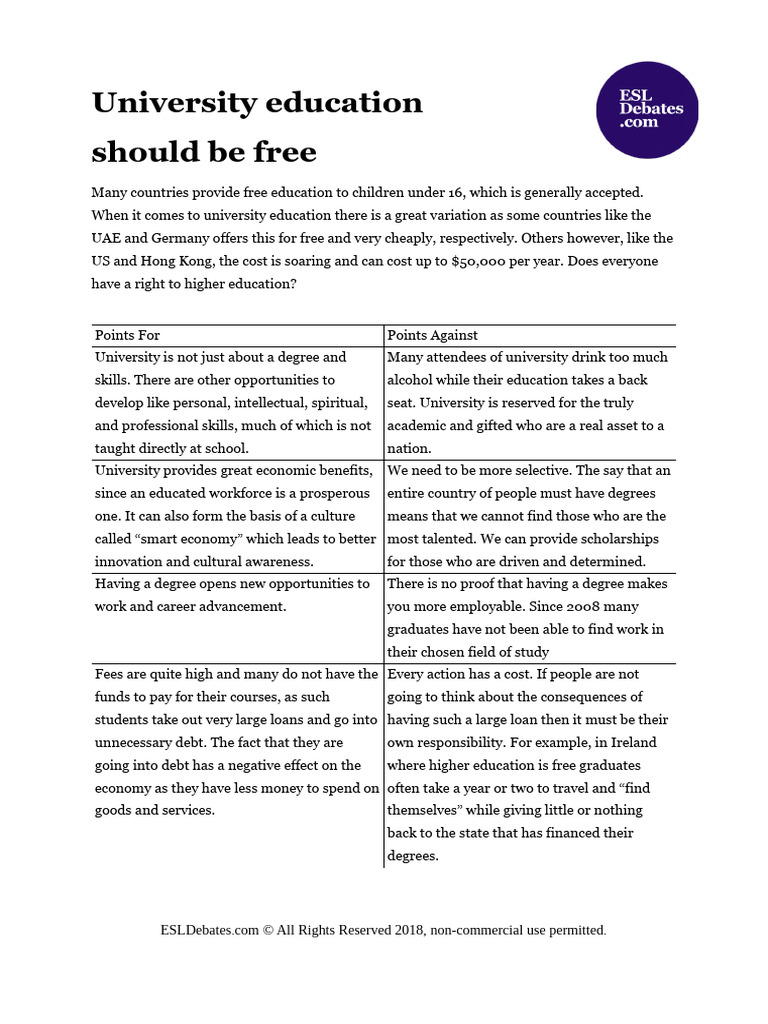 University education should be free

ESL Debates .com

Many countries provide free education to children under 16, which is generally accepted. When it comes to university education there is a great variation as some countries like the UAE and Germany offers this for free and very cheaply, respectively. Others however, like the US and Hong Kong, the cost is soaring and can cost up to $50,000 per year. Does everyone have a right to higher education?

| Points For | Points Against |
|---|---|
| University is not just about a degree and skills. There are other opportunities to develop like personal, intellectual, spiritual, and professional skills, much of which is not taught directly at school. | Many attendees of university drink too much alcohol while their education takes a back seat. University is reserved for the truly academic and gifted who are a real asset to a nation. |
| University provides great economic benefits, since an educated workforce is a prosperous one. It can also form the basis of a culture called “smart economy” which leads to better innovation and cultural awareness. | We need to be more selective. The say that an entire country of people must have degrees means that we cannot find those who are the most talented. We can provide scholarships for those who are driven and determined. |
| Having a degree opens new opportunities to work and career advancement. | There is no proof that having a degree makes you more employable. Since 2008 many graduates have not been able to find work in their chosen field of study |
| Fees are quite high and many do not have the funds to pay for their courses, as such students take out very large loans and go into unnecessary debt. The fact that they are going into debt has a negative effect on the economy as they have less money to spend on goods and services. | Every action has a cost. If people are not going to think about the consequences of having such a large loan then it must be their own responsibility. For example, in Ireland where higher education is free graduates often take a year or two to travel and “find themselves” while giving little or nothing back to the state that has financed their degrees. |

ESLDebates.com © All Rights Reserved 2018, non-commercial use permitted.